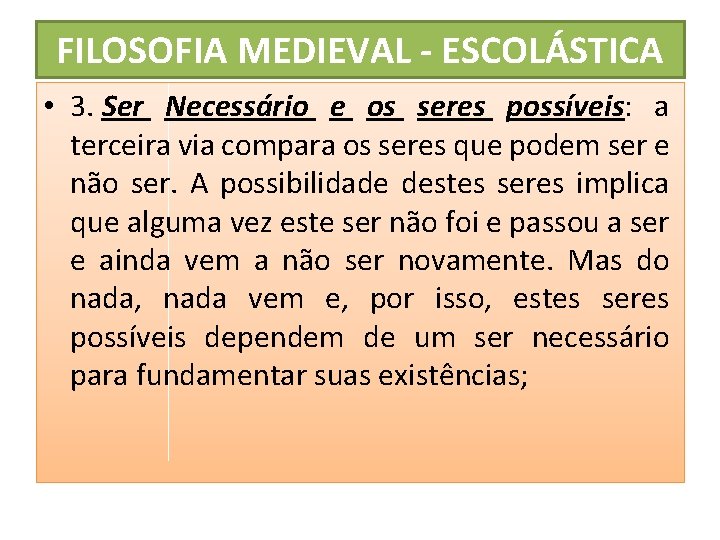 FILOSOFIA MEDIEVAL - ESCOLÁSTICA

• 3. Ser Necessário e os seres possíveis: a terceira via compara os seres que podem ser e não ser. A possibilidade destes seres implica que alguma vez este ser não foi e passou a ser e ainda vem a não ser novamente. Mas do nada, nada vem e, por isso, estes seres possíveis dependem de um ser necessário para fundamentar suas existências;